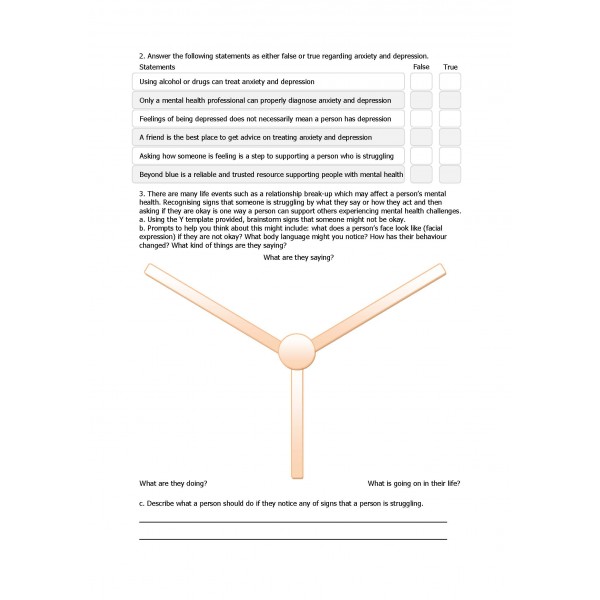 2. Answer the following statements as either false or true regarding anxiety and depression.

| Statements | False | True |
|---|---|---|
| Using alcohol or drugs can treat anxiety and depression | | |
| Only a mental health professional can properly diagnose anxiety and depression | | |
| Feelings of being depressed does not necessarily mean a person has depression | | |
| A friend is the best place to get advice on treating anxiety and depression | | |
| Asking how someone is feeling is a step to supporting a person who is struggling | | |
| Beyond blue is a reliable and trusted resource supporting people with mental health | | |

3. There are many life events such as a relationship break-up which may affect a person's mental health. Recognising signs that someone is struggling by what they say or how they act and then asking if they are okay is one way a person can support others experiencing mental health challenges.
a. Using the Y template provided, brainstorm signs that someone might not be okay.
b. Prompts to help you think about this might include: what does a person's face look like (facial expression) if they are not okay? What body language might you notice? How has their behaviour changed? What kind of things are they saying?

What are they saying?

What are they doing?

What is going on in their life?

c. Describe what a person should do if they notice any of signs that a person is struggling.